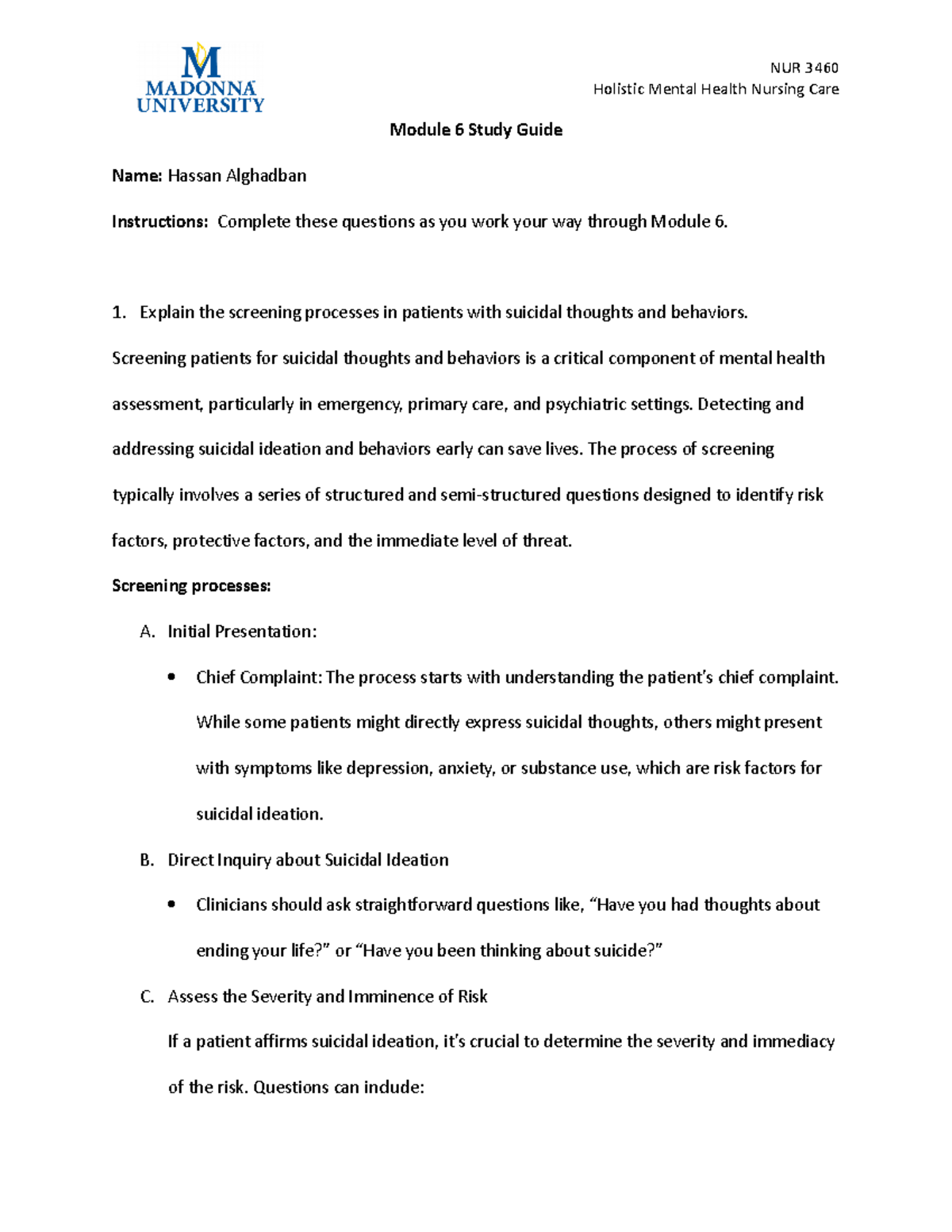 M
MADONNA
UNIVERSITY

NUR 3460
Holistic Mental Health Nursing Care

Module 6 Study Guide

Name: Hassan Alghadban

Instructions: Complete these questions as you work your way through Module 6.

1. Explain the screening processes in patients with suicidal thoughts and behaviors.

Screening patients for suicidal thoughts and behaviors is a critical component of mental health assessment, particularly in emergency, primary care, and psychiatric settings. Detecting and addressing suicidal ideation and behaviors early can save lives. The process of screening typically involves a series of structured and semi-structured questions designed to identify risk factors, protective factors, and the immediate level of threat.

Screening processes:

A. Initial Presentation:

• Chief Complaint: The process starts with understanding the patient's chief complaint. While some patients might directly express suicidal thoughts, others might present with symptoms like depression, anxiety, or substance use, which are risk factors for suicidal ideation.

B. Direct Inquiry about Suicidal Ideation

• Clinicians should ask straightforward questions like, "Have you had thoughts about ending your life?" or "Have you been thinking about suicide?"

C. Assess the Severity and Imminence of Risk

If a patient affirms suicidal ideation, it's crucial to determine the severity and immediacy of the risk. Questions can include: